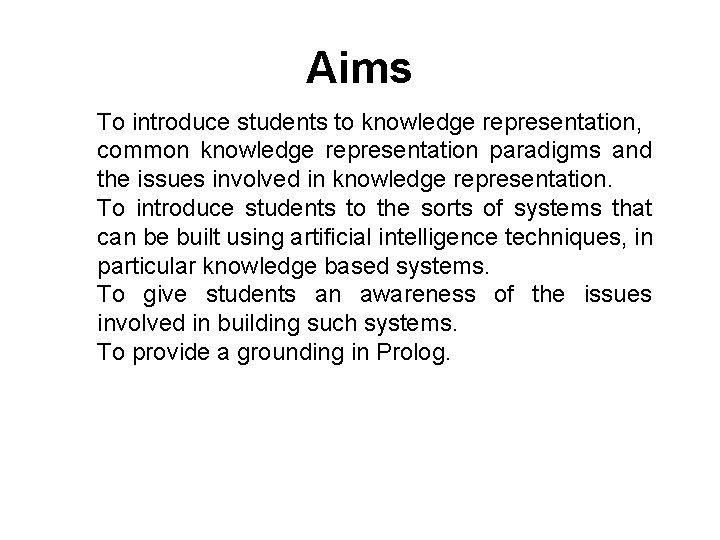 Aims

To introduce students to knowledge representation, common knowledge representation paradigms and the issues involved in knowledge representation.

To introduce students to the sorts of systems that can be built using artificial intelligence techniques, in particular knowledge based systems.

To give students an awareness of the issues involved in building such systems.

To provide a grounding in Prolog.